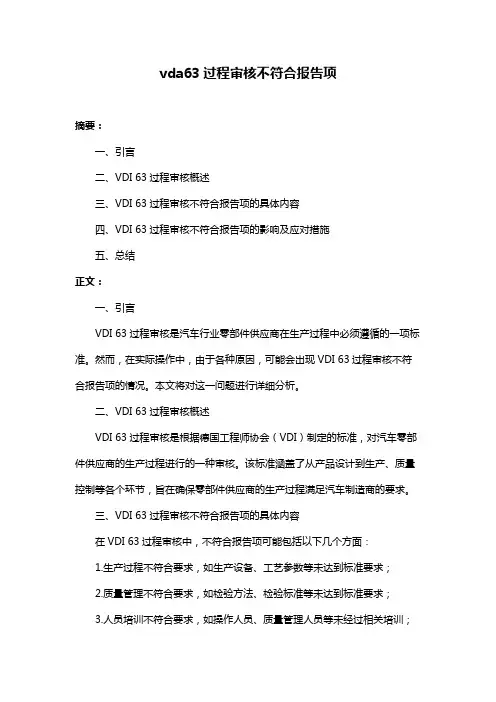 vda63 过程审核不符合报告项

摘要：

一、引言

二、VDI 63 过程审核概述

三、VDI 63 过程审核不符合报告项的具体内容

四、VDI 63 过程审核不符合报告项的影响及应对措施

五、总结

正文：

一、引言

VDI 63 过程审核是汽车行业零部件供应商在生产过程中必须遵循的一项标准。然而，在实际操作中，由于各种原因，可能会出现 VDI 63 过程审核不符合报告项的情况。本文将对这一问题进行详细分析。

二、VDI 63 过程审核概述

VDI 63 过程审核是根据德国工程师协会（VDI）制定的标准，对汽车零部件供应商的生产过程进行的一种审核。该标准涵盖了从产品设计到生产、质量控制等各个环节，旨在确保零部件供应商的生产过程满足汽车制造商的要求。

三、VDI 63 过程审核不符合报告项的具体内容

在 VDI 63 过程审核中，不符合报告项可能包括以下几个方面：

1.生产过程不符合要求，如生产设备、工艺参数等未达到标准要求；

2.质量管理不符合要求，如检验方法、检验标准等未达到标准要求；

3.人员培训不符合要求，如操作人员、质量管理人员等未经过相关培训；